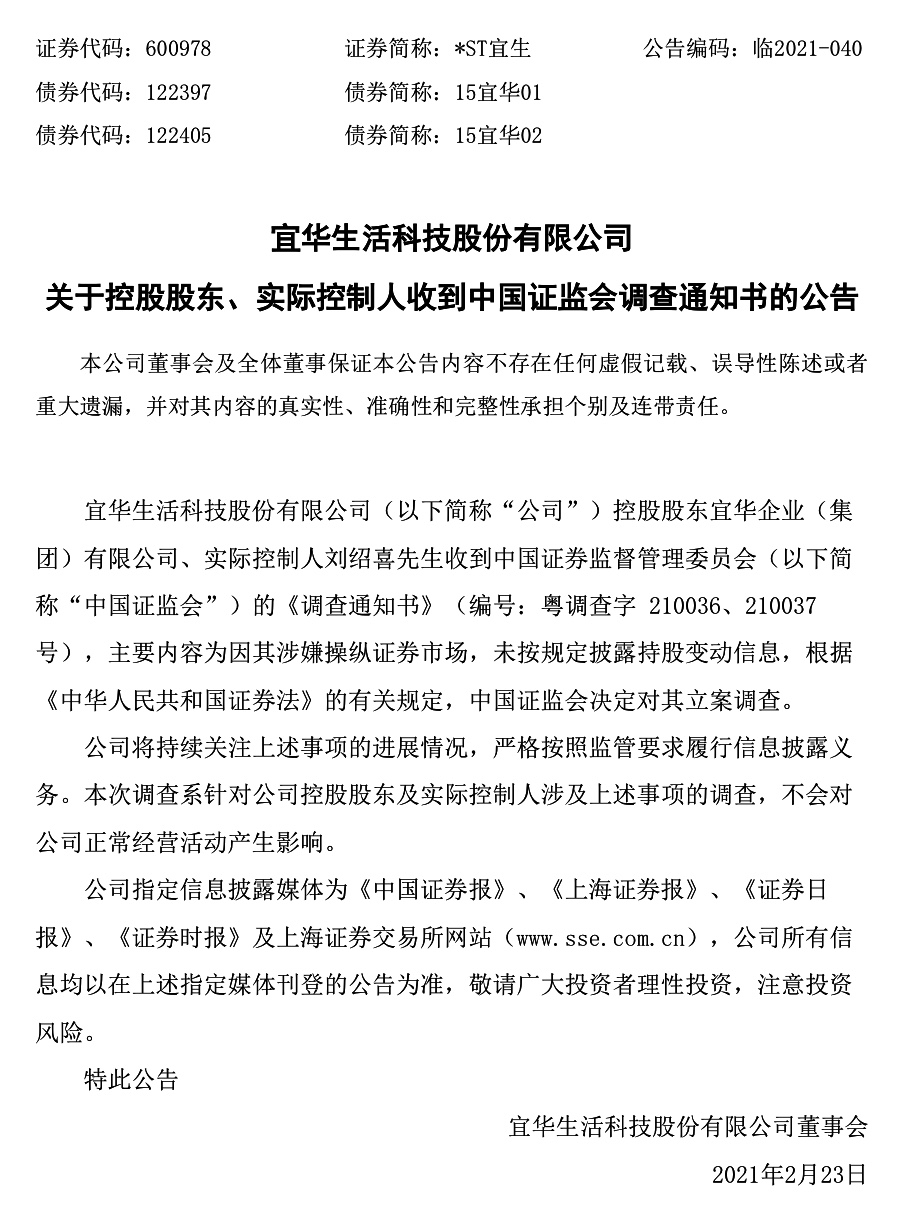 证券代码：600978　　证券简称：*ST宜生　　公告编码：临2021-040
债券代码：122397　　债券简称：15宜华01
债券代码：122405　　债券简称：15宜华02

宜华生活科技股份有限公司
关于控股股东、实际控制人收到中国证监会调查通知书的公告

本公司董事会及全体董事保证本公告内容不存在任何虚假记载、误导性陈述或者重大遗漏，并对其内容的真实性、准确性和完整性承担个别及连带责任。

宜华生活科技股份有限公司（以下简称“公司”）控股股东宜华企业（集团）有限公司、实际控制人刘绍喜先生收到中国证券监督管理委员会（以下简称“中国证监会”）的《调查通知书》（编号：粤调查字 210036、210037号），主要内容为因其涉嫌操纵证券市场，未按规定披露持股变动信息，根据《中华人民共和国证券法》的有关规定，中国证监会决定对其立案调查。

公司将持续关注上述事项的进展情况，严格按照监管要求履行信息披露义务。本次调查系针对公司控股股东及实际控制人涉及上述事项的调查，不会对公司正常经营活动产生影响。

公司指定信息披露媒体为《中国证券报》、《上海证券报》、《证券日报》、《证券时报》及上海证券交易所网站（www.sse.com.cn），公司所有信息均以在上述指定媒体刊登的公告为准，敬请广大投资者理性投资，注意投资风险。

特此公告

宜华生活科技股份有限公司董事会
2021年2月23日